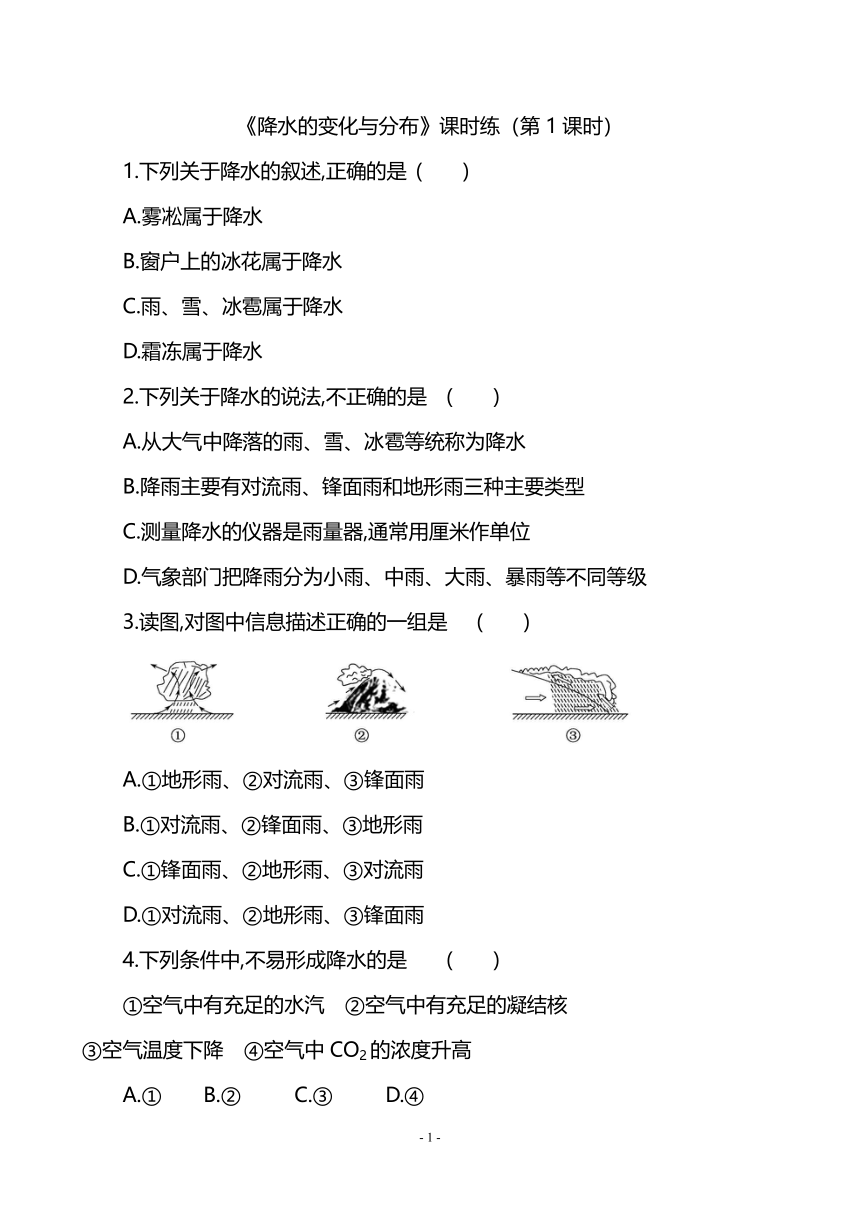 《降水的变化与分布》课时练（第 1 课时）

1.下列关于降水的叙述,正确的是（　　）

A.雾凇属于降水

B.窗户上的冰花属于降水

C.雨、雪、冰雹属于降水

D.霜冻属于降水

2.下列关于降水的说法,不正确的是　(　　)

A.从大气中降落的雨、雪、冰雹等统称为降水

B.降雨主要有对流雨、锋面雨和地形雨三种主要类型

C.测量降水的仪器是雨量器,通常用厘米作单位

D.气象部门把降雨分为小雨、中雨、大雨、暴雨等不同等级

3.读图,对图中信息描述正确的一组是　(　　)

①　②　③

A.①地形雨、②对流雨、③锋面雨

B.①对流雨、②锋面雨、③地形雨

C.①锋面雨、②地形雨、③对流雨

D.①对流雨、②地形雨、③锋面雨

4.下列条件中,不易形成降水的是　(　　)

①空气中有充足的水汽　②空气中有充足的凝结核　③空气温度下降　④空气中 $CO_2$ 的浓度升高

A.①　B.②　C.③　D.④

- 1 -